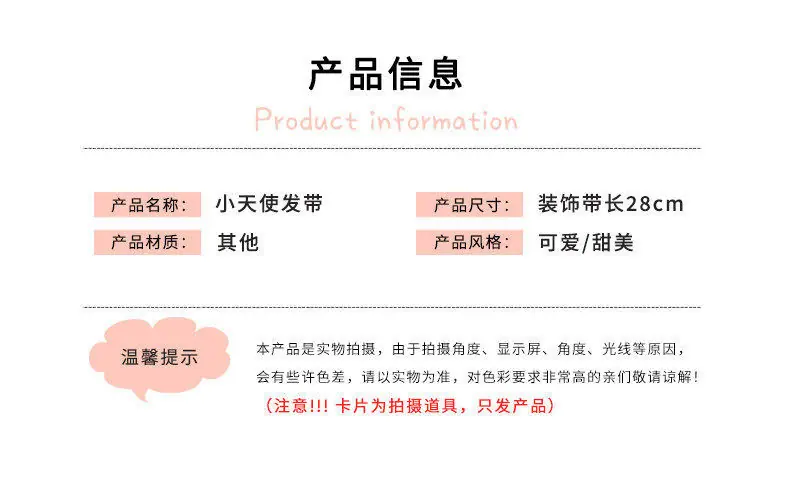 产品信息

Product information

产品名称: 小天使发带

产品材质: 其他

产品尺寸: 装饰带长28cm

产品风格: 可爱/甜美

温馨提示

本产品是实物拍摄，由于拍摄角度、显示屏、角度、光线等原因，会有些许色差，请以实物为准，对色彩要求非常高的亲们敬请谅解！

(注意!!! 卡片为拍摄道具，只发产品)